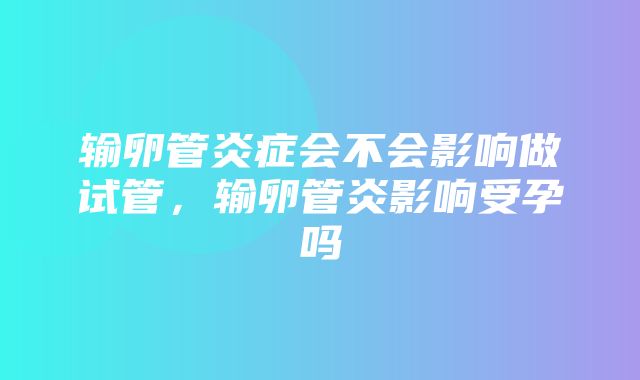 输卵管炎症会不会影响做试管，输卵管炎影响受孕吗